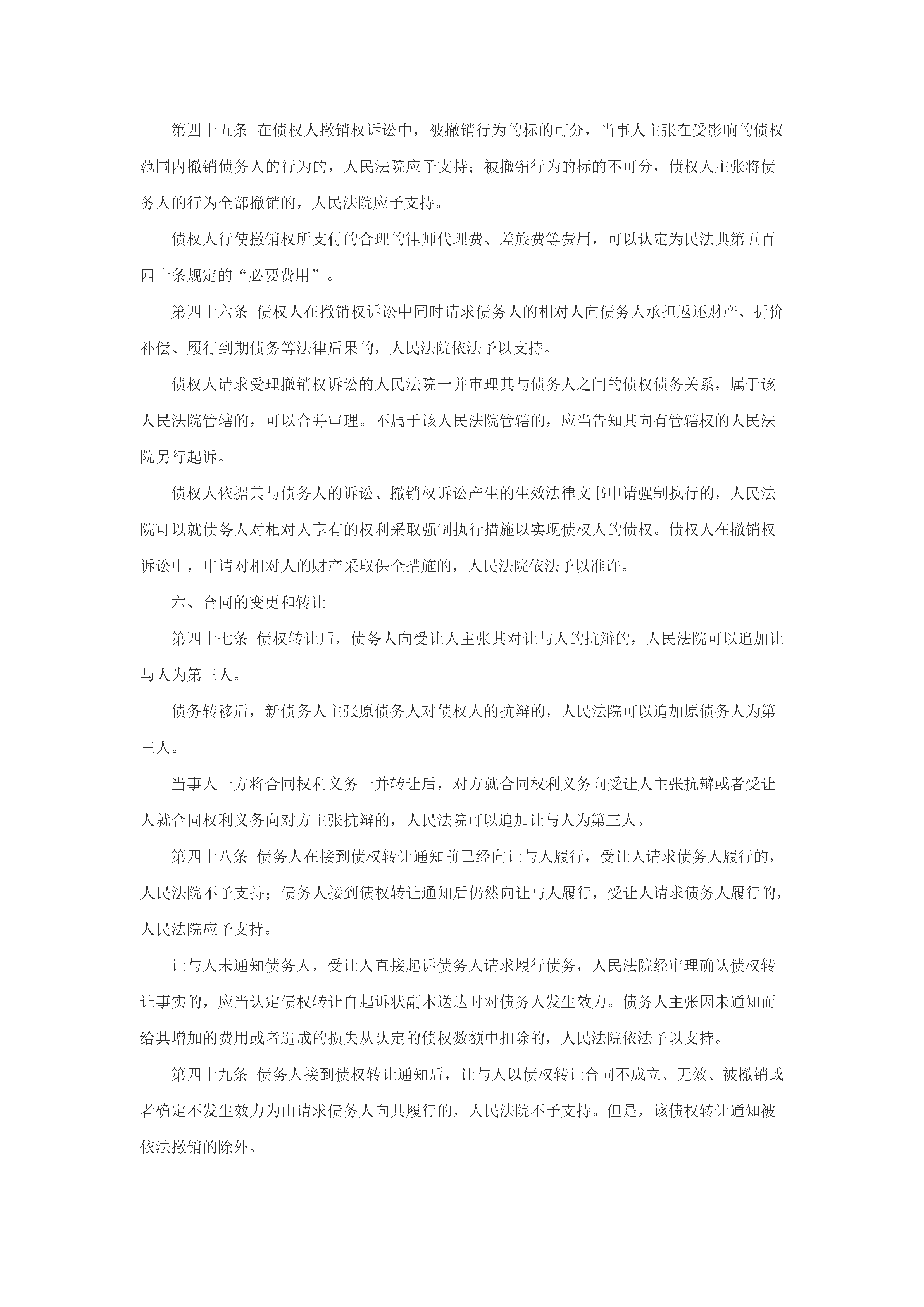 第四十五条 在债权人撤销权诉讼中，被撤销行为的标的可分，当事人主张在受影响的债权范围内撤销债务人的行为的，人民法院应予支持；被撤销行为的标的不可分，债权人主张将债务人的行为全部撤销的，人民法院应予支持。

债权人行使撤销权所支付的合理的律师代理费、差旅费等费用，可以认定为民法典第五百四十条规定的“必要费用”。

第四十六条 债权人在撤销权诉讼中同时请求债务人的相对人向债务人承担返还财产、折价补偿、履行到期债务等法律后果的，人民法院依法予以支持。

债权人请求受理撤销权诉讼的人民法院一并审理其与债务人之间的债权债务关系，属于该人民法院管辖的，可以合并审理。不属于该人民法院管辖的，应当告知其向有管辖权的人民法院另行起诉。

债权人依据其与债务人的诉讼、撤销权诉讼产生的生效法律文书申请强制执行的，人民法院可以就债务人对相对人享有的权利采取强制执行措施以实现债权人的债权。债权人在撤销权诉讼中，申请对相对人的财产采取保全措施的，人民法院依法予以准许。

六、合同的变更和转让

第四十七条 债权转让后，债务人向受让人主张其对让与人的抗辩的，人民法院可以追加让与人为第三人。

债务转移后，新债务人主张原债务人对债权人的抗辩的，人民法院可以追加原债务人为第三人。

当事人一方将合同权利义务一并转让后，对方就合同权利义务向受让人主张抗辩或者受让人就合同权利义务向对方主张抗辩的，人民法院可以追加让与人为第三人。

第四十八条 债务人在接到债权转让通知前已经向让与人履行，受让人请求债务人履行的，人民法院不予支持；债务人接到债权转让通知后仍然向让与人履行，受让人请求债务人履行的，人民法院应予支持。

让与人未通知债务人，受让人直接起诉债务人请求履行债务，人民法院经审理确认债权转让事实的，应当认定债权转让自起诉状副本送达时对债务人发生效力。债务人主张因未通知而给其增加的费用或者造成的损失从认定的债权数额中扣除的，人民法院依法予以支持。

第四十九条 债务人接到债权转让通知后，让与人以债权转让合同不成立、无效、被撤销或者确定不发生效力为由请求债务人向其履行的，人民法院不予支持。但是，该债权转让通知被依法撤销的除外。